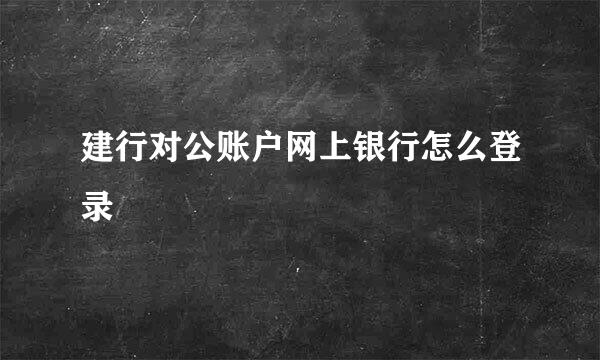 建行对公账户网上银行怎么登录